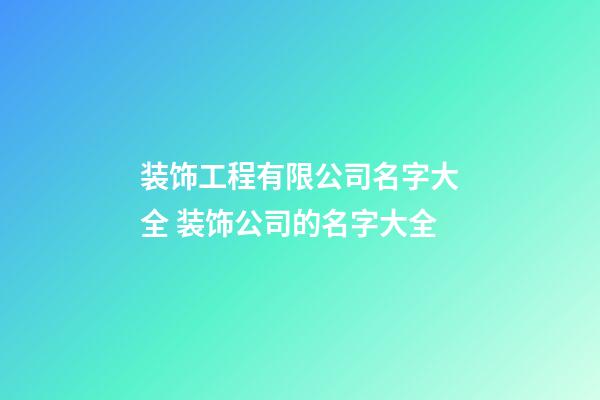 装饰工程有限公司名字大全 装饰公司的名字大全